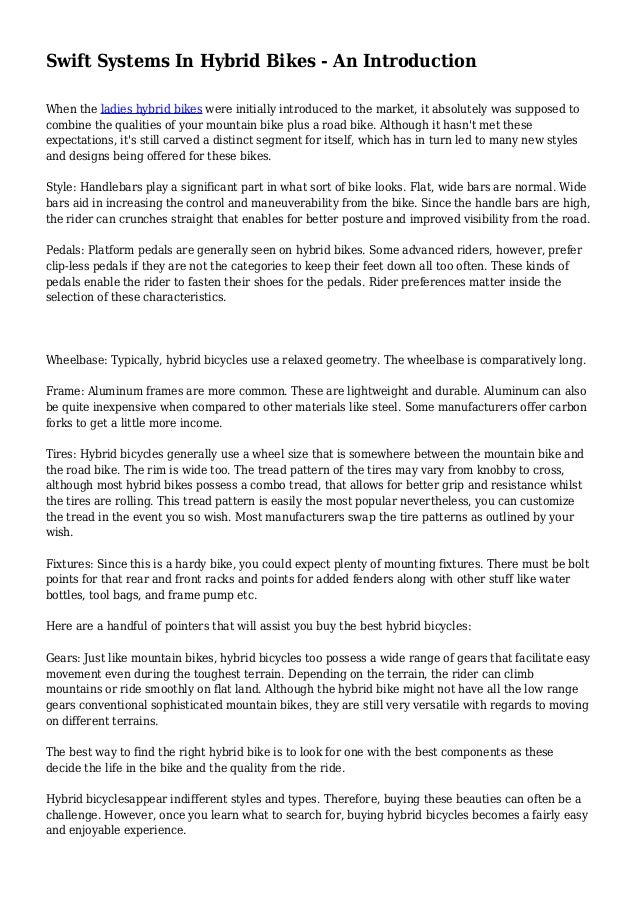 Swift Systems In Hybrid Bikes - An Introduction

When the ladies hybrid bikes were initially introduced to the market, it absolutely was supposed to combine the qualities of your mountain bike plus a road bike. Although it hasn't met these expectations, it's still carved a distinct segment for itself, which has in turn led to many new styles and designs being offered for these bikes.

Style: Handlebars play a significant part in what sort of bike looks. Flat, wide bars are normal. Wide bars aid in increasing the control and maneuverability from the bike. Since the handle bars are high, the rider can crunches straight that enables for better posture and improved visibility from the road.

Pedals: Platform pedals are generally seen on hybrid bikes. Some advanced riders, however, prefer clip-less pedals if they are not the categories to keep their feet down all too often. These kinds of pedals enable the rider to fasten their shoes for the pedals. Rider preferences matter inside the selection of these characteristics.

Wheelbase: Typically, hybrid bicycles use a relaxed geometry. The wheelbase is comparatively long.

Frame: Aluminum frames are more common. These are lightweight and durable. Aluminum can also be quite inexpensive when compared to other materials like steel. Some manufacturers offer carbon forks to get a little more income.

Tires: Hybrid bicycles generally use a wheel size that is somewhere between the mountain bike and the road bike. The rim is wide too. The tread pattern of the tires may vary from knobby to cross, although most hybrid bikes possess a combo tread, that allows for better grip and resistance whilst the tires are rolling. This tread pattern is easily the most popular nevertheless, you can customize the tread in the event you so wish. Most manufacturers swap the tire patterns as outlined by your wish.

Fixtures: Since this is a hardy bike, you could expect plenty of mounting fixtures. There must be bolt points for that rear and front racks and points for added fenders along with other stuff like water bottles, tool bags, and frame pump etc.

Here are a handful of pointers that will assist you buy the best hybrid bicycles:

Gears: Just like mountain bikes, hybrid bicycles too possess a wide range of gears that facilitate easy movement even during the toughest terrain. Depending on the terrain, the rider can climb mountains or ride smoothly on flat land. Although the hybrid bike might not have all the low range gears conventional sophisticated mountain bikes, they are still very versatile with regards to moving on different terrains.

The best way to find the right hybrid bike is to look for one with the best components as these decide the life in the bike and the quality from the ride.

Hybrid bicyclesappear indifferent styles and types. Therefore, buying these beauties can often be a challenge. However, once you learn what to search for, buying hybrid bicycles becomes a fairly easy and enjoyable experience.